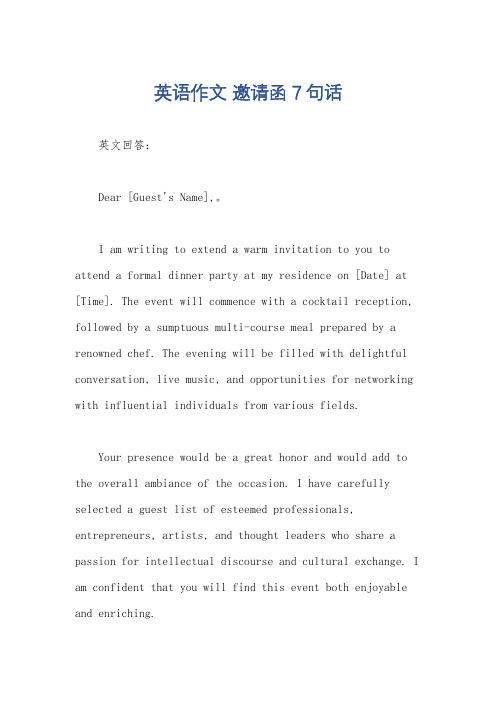 英语作文 邀请函 7 句话

英文回答:

Dear [Guest's Name],。

I am writing to extend a warm invitation to you to attend a formal dinner party at my residence on [Date] at [Time]. The event will commence with a cocktail reception, followed by a sumptuous multi-course meal prepared by a renowned chef. The evening will be filled with delightful conversation, live music, and opportunities for networking with influential individuals from various fields.

Your presence would be a great honor and would add to the overall ambiance of the occasion. I have carefully selected a guest list of esteemed professionals, entrepreneurs, artists, and thought leaders who share a passion for intellectual discourse and cultural exchange. I am confident that you will find this event both enjoyable and enriching.